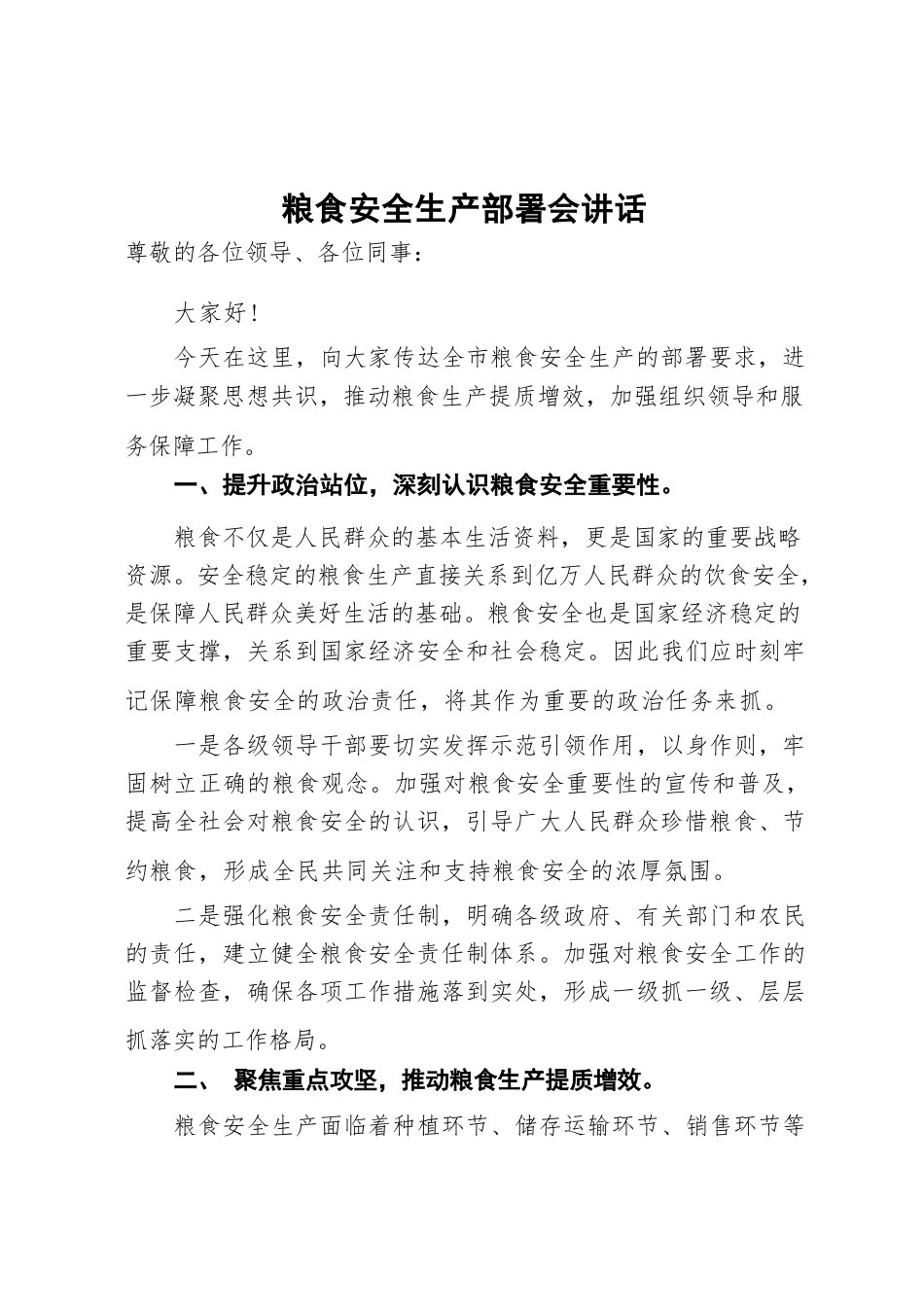 粮食安全生产部署会讲话

尊敬的各位领导、各位同事：

大家好！

今天在这里，向大家传达全市粮食安全生产的部署要求，进一步凝聚思想共识，推动粮食生产提质增效，加强组织领导和服务保障工作。

一、提升政治站位，深刻认识粮食安全重要性。

粮食不仅是人民群众的基本生活资料，更是国家的重要战略资源。安全稳定的粮食生产直接关系到亿万人民群众的饮食安全，是保障人民群众美好生活的基础。粮食安全也是国家经济稳定的重要支撑，关系到国家经济安全和社会稳定。因此我们应时刻牢记保障粮食安全的政治责任，将其作为重要的政治任务来抓。

一是各级领导干部要切实发挥示范引领作用，以身作则，牢固树立正确的粮食观念。加强对粮食安全重要性的宣传和普及，提高全社会对粮食安全的认识，引导广大人民群众珍惜粮食、节约粮食，形成全民共同关注和支持粮食安全的浓厚氛围。

二是强化粮食安全责任制，明确各级政府、有关部门和农民的责任，建立健全粮食安全责任制体系。加强对粮食安全工作的监督检查，确保各项工作措施落到实处，形成一级抓一级、层层抓落实的工作格局。

二、 聚焦重点攻坚，推动粮食生产提质增效。

粮食安全生产面临着种植环节、储存运输环节、销售环节等